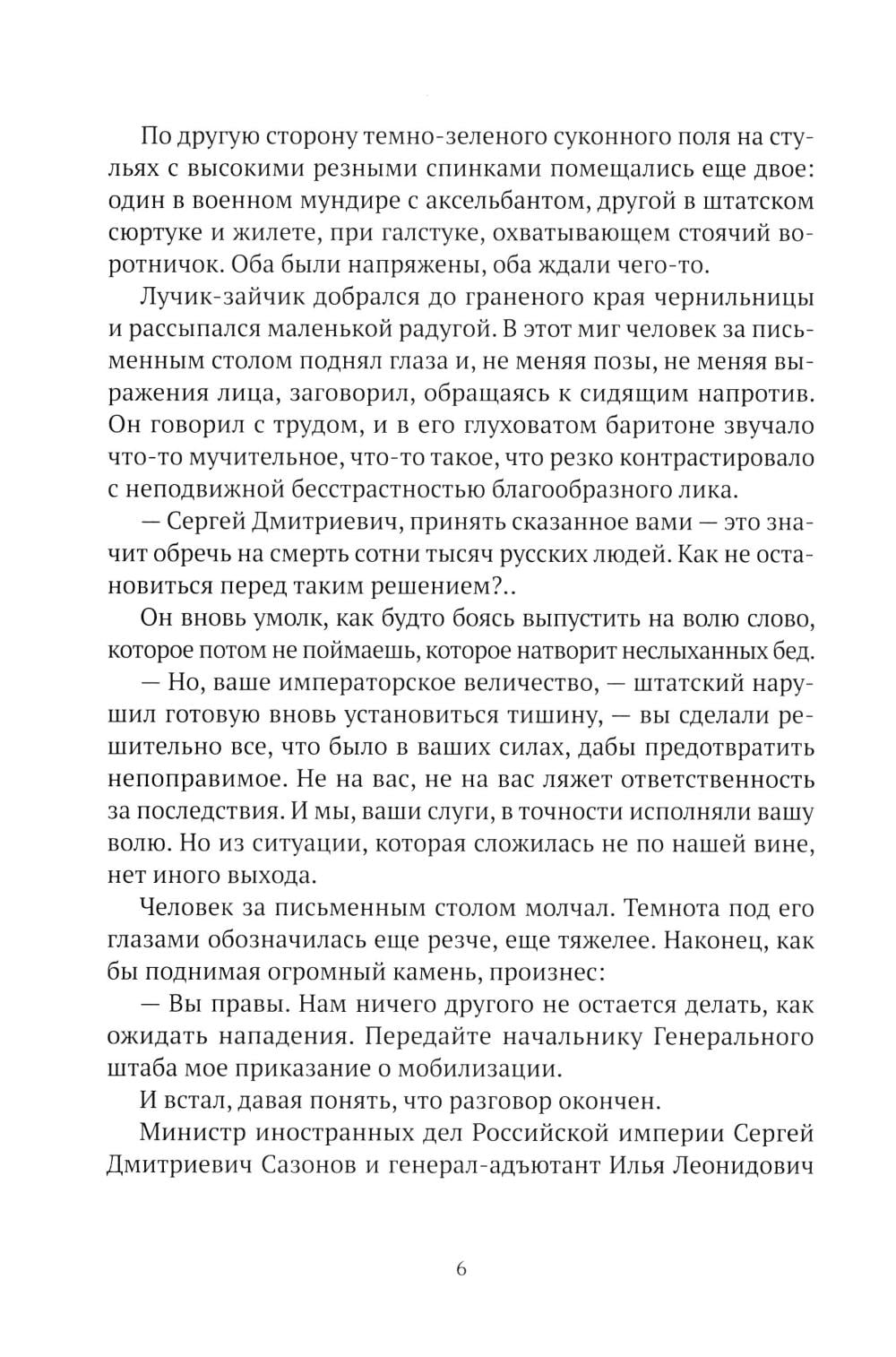 По другую сторону темно-зеленого суконного поля на стульях с высокими резными спинками помещались еще двое: один в военном мундире с аксельбантом, другой в штатском сюртуке и жилете, при галстуке, охватывающем стоячий воротничок. Оба были напряжены, оба ждали чего-то.

Лучик-зайчик добрался до граненого края чернильницы и рассыпался маленькой радугой. В этот миг человек за письменным столом поднял глаза и, не меняя позы, не меняя выражения лица, заговорил, обращаясь к сидящим напротив. Он говорил с трудом, и в его глуховатом баритоне звучало что-то мучительное, что-то такое, что резко контрастировало с неподвижной бесстрастностью благообразного лика.

— Сергей Дмитриевич, принять сказанное вами — это значит обречь на смерть сотни тысяч русских людей. Как не остановиться перед таким решением?..

Он вновь умолк, как будто боясь выпустить на волю слово, которое потом не поймаешь, которое натворит неслыханных бед.

— Но, ваше императорское величество, — штатский нарушил готовую вновь установиться тишину, — вы сделали решительно все, что было в ваших силах, дабы предотвратить непоправимое. Не на вас, не на вас ляжет ответственность за последствия. И мы, ваши слуги, в точности исполняли вашу волю. Но из ситуации, которая сложилась не по нашей вине, нет иного выхода.

Человек за письменным столом молчал. Темнота под его глазами обозначилась еще резче, еще тяжелее. Наконец, как бы поднимая огромный камень, произнес:

— Вы правы. Нам ничего другого не остается делать, как ожидать нападения. Передайте начальнику Генерального штаба мое приказание о мобилизации.

И встал, давая понять, что разговор окончен.

Министр иностранных дел Российской империи Сергей Дмитриевич Сазонов и генерал-адъютант Илья Леонидович

6